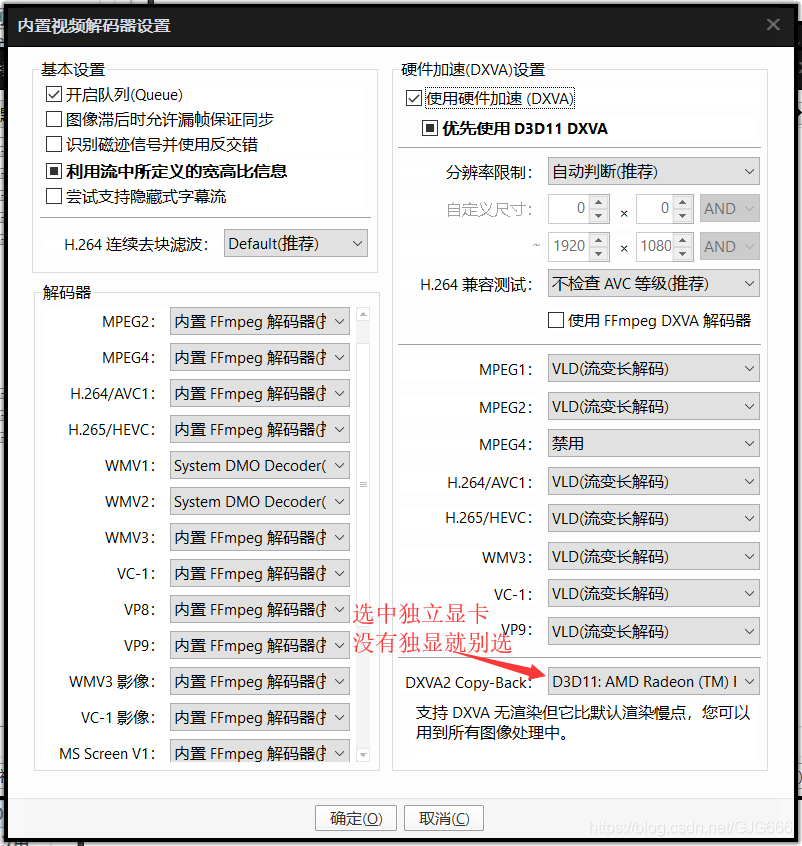 内置视频解码器设置

基本设置
开启队列(Queue)
图像滞后时允许漏帧保证同步
识别磁迹信号并使用反交错
利用流中所定义的宽高比信息
尝试支持隐藏式字幕流

H.264 连续去块滤波: Default(推荐)

解码器
MPEG2: 内置 FFmpeg 解码器(
MPEG4: 内置 FFmpeg 解码器(
H.264/AVC1: 内置 FFmpeg 解码器(
H.265/HEVC: 内置 FFmpeg 解码器(
WMV1: System DMO Decoder(
WMV2: System DMO Decoder(
WMV3: 内置 FFmpeg 解码器(
VC-1: 内置 FFmpeg 解码器(
VP8: 内置 FFmpeg 解码器(
VP9: 内置 FFmpeg 解码器(
WMV3 影像: 内置 FFmpeg 解码器(
VC-1 影像: 内置 FFmpeg 解码器(
MS Screen V1: 内置 FFmpeg 解码器(

硬件加速(DXVA)设置
使用硬件加速 (DXVA)
优先使用 D3D11 DXVA

分辨率限制: 自动判断(推荐)
自定义尺寸: 0 × 0 AND
~ 1920 × 1080 AND
H.264 兼容测试: 不检查 AVC 等级(推荐)
使用 FFmpeg DXVA 解码器

MPEG1: VLD(流变长解码)
MPEG2: VLD(流变长解码)
MPEG4: 禁用
H.264/AVC1: VLD(流变长解码)
H.265/HEVC: VLD(流变长解码)
WMV3: VLD(流变长解码)
VC-1: VLD(流变长解码)
VP9: VLD(流变长解码)

选中独立显卡
没有独显就别选

DXVA2 Copy-Back: D3D11: AMD Radeon (TM) I

支持 DXVA 无渲染但它比默认渲染慢点，您可以用到所有图像处理中。

确定(O) 取消(C)

https://blog.csdn.net/GJG666